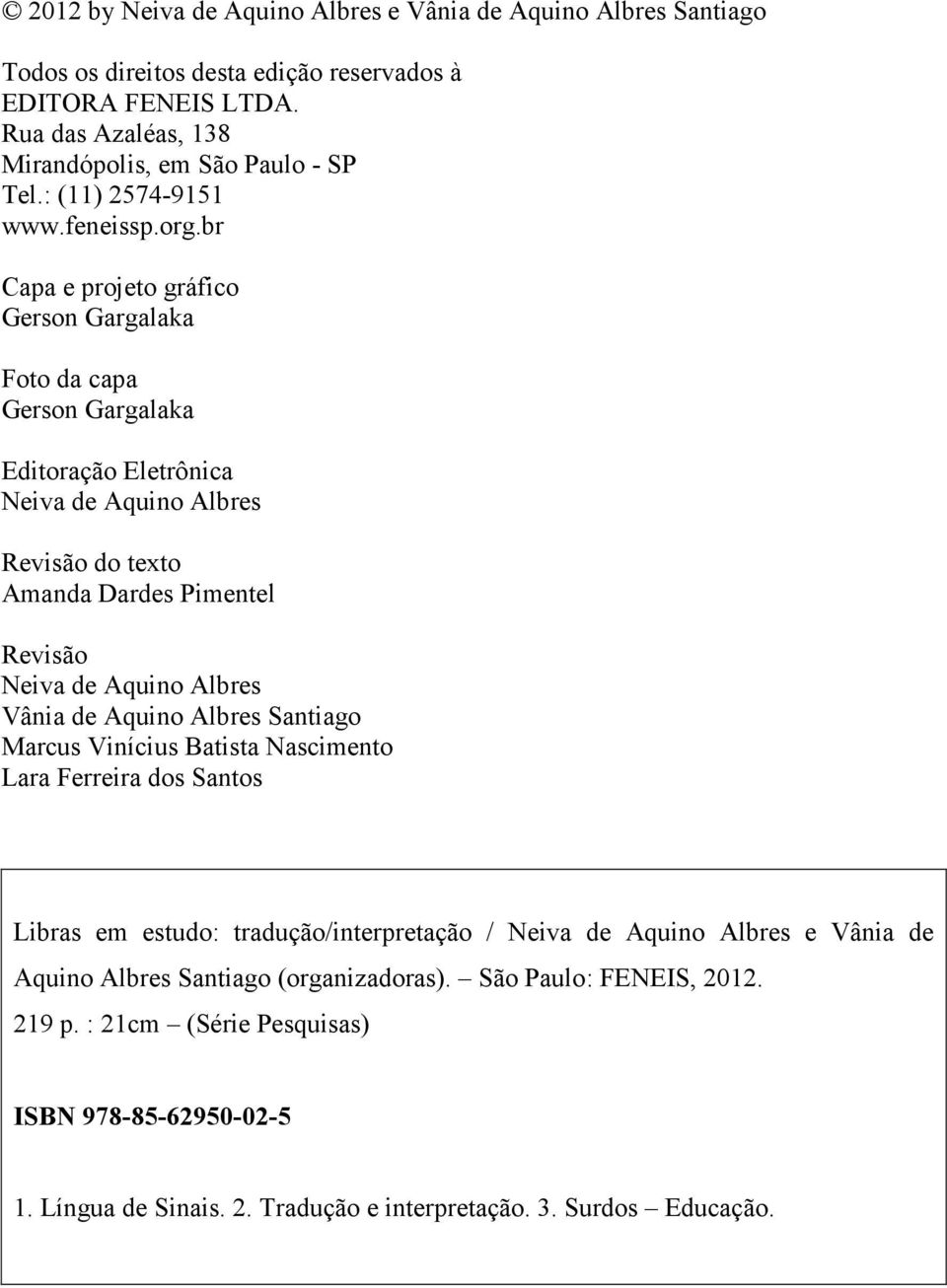 © 2012 by Neiva de Aquino Albres e Vânia de Aquino Albres Santiago

Todos os direitos desta edição reservados à
EDITORA FENEIS LTDA.
Rua das Azaléas, 138
Mirandópolis, em São Paulo - SP
Tel.: (11) 2574-9151
www.feneissp.org.br

Capa e projeto gráfico
Gerson Gargalaka

Foto da capa
Gerson Gargalaka

Editoração Eletrônica
Neiva de Aquino Albres

Revisão do texto
Amanda Dardes Pimentel

Revisão
Neiva de Aquino Albres
Vânia de Aquino Albres Santiago
Marcus Vinícius Batista Nascimento
Lara Ferreira dos Santos

Libras em estudo: tradução/interpretação / Neiva de Aquino Albres e Vânia de Aquino Albres Santiago (organizadoras). – São Paulo: FENEIS, 2012.
219 p. : 21cm – (Série Pesquisas)

ISBN 978-85-62950-02-5

1. Língua de Sinais. 2. Tradução e interpretação. 3. Surdos – Educação.